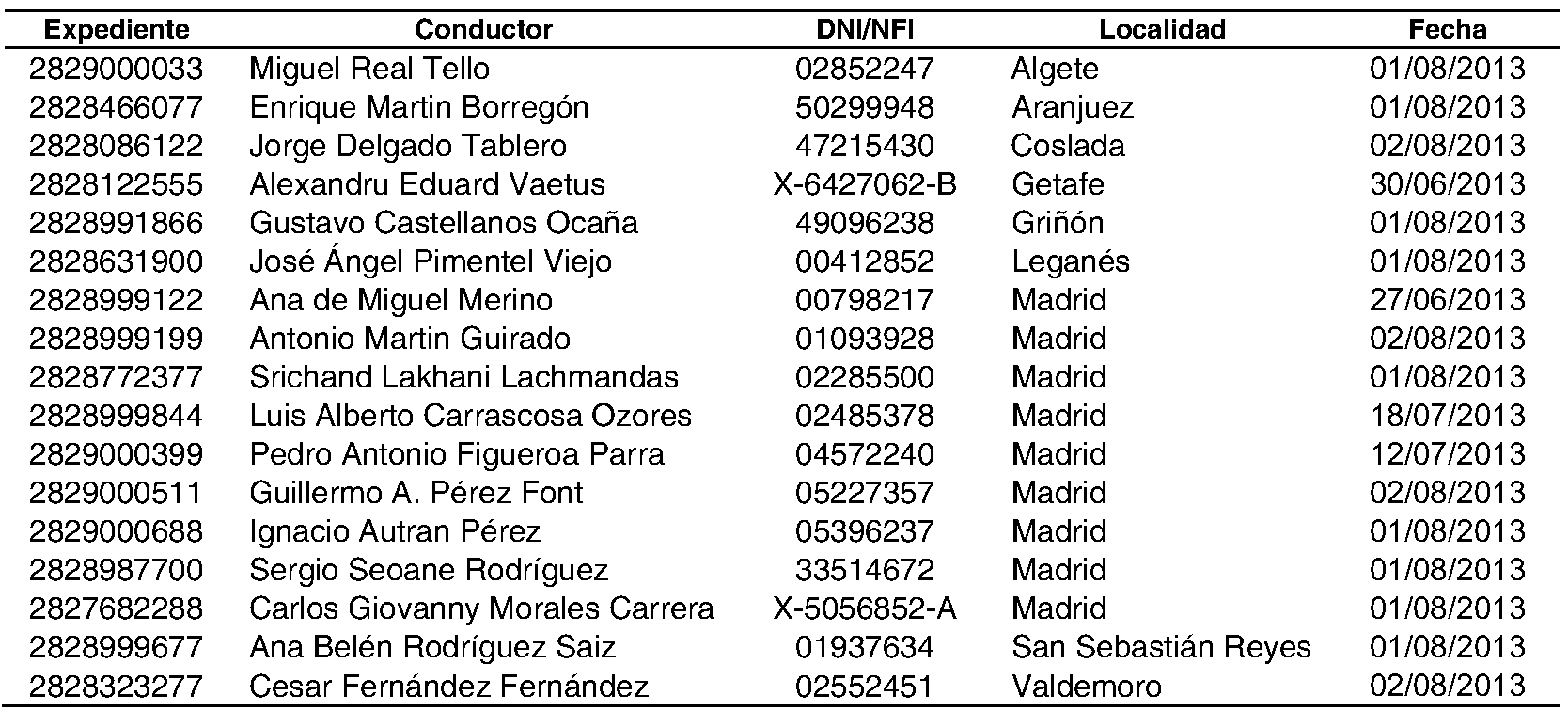 | Expediente | Conductor | DNI/NFI | Localidad | Fecha |
|---|---|---|---|---|
| 2829000033 | Miguel Real Tello | 02852247 | Algete | 01/08/2013 |
| 2828466077 | Enrique Martin Borregón | 50299948 | Aranjuez | 01/08/2013 |
| 2828086122 | Jorge Delgado Tablero | 47215430 | Coslada | 02/08/2013 |
| 2828122555 | Alexandru Eduard Vaetus | X-6427062-B | Getafe | 30/06/2013 |
| 2828991866 | Gustavo Castellanos Ocaña | 49096238 | Griñón | 01/08/2013 |
| 2828631900 | José Ángel Pimentel Viejo | 00412852 | Leganés | 01/08/2013 |
| 2828999122 | Ana de Miguel Merino | 00798217 | Madrid | 27/06/2013 |
| 2828999199 | Antonio Martin Guirado | 01093928 | Madrid | 02/08/2013 |
| 2828772377 | Srichand Lakhani Lachmandas | 02285500 | Madrid | 01/08/2013 |
| 2828999844 | Luis Alberto Carrascosa Ozores | 02485378 | Madrid | 18/07/2013 |
| 2829000399 | Pedro Antonio Figueroa Parra | 04572240 | Madrid | 12/07/2013 |
| 2829000511 | Guillermo A. Pérez Font | 05227357 | Madrid | 02/08/2013 |
| 2829000688 | Ignacio Autran Pérez | 05396237 | Madrid | 01/08/2013 |
| 2828987700 | Sergio Seoane Rodríguez | 33514672 | Madrid | 01/08/2013 |
| 2827682288 | Carlos Giovanny Morales Carrera | X-5056852-A | Madrid | 01/08/2013 |
| 2828999677 | Ana Belén Rodríguez Saiz | 01937634 | San Sebastián Reyes | 01/08/2013 |
| 2828323277 | Cesar Fernández Fernández | 02552451 | Valdemoro | 02/08/2013 |